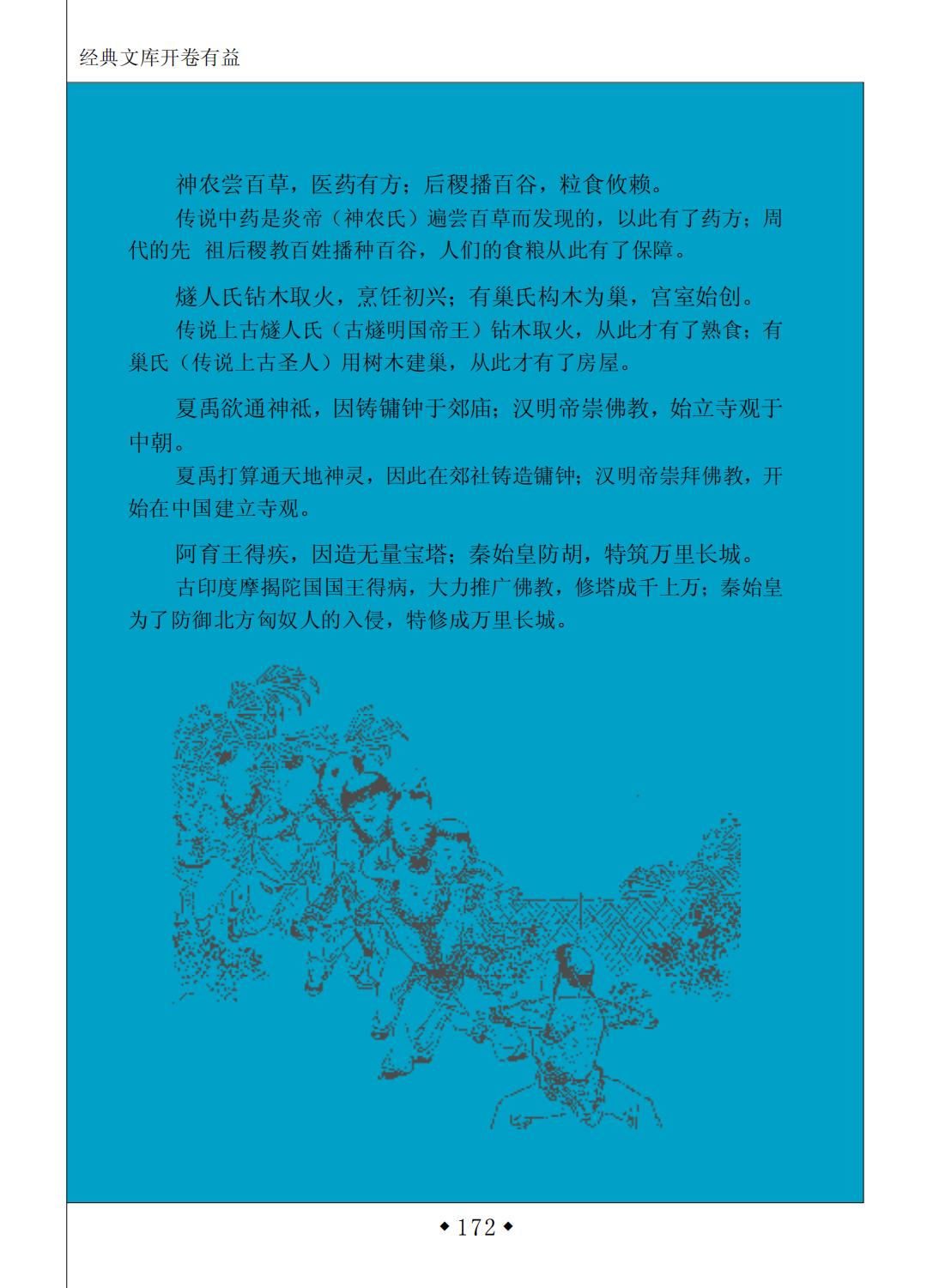 经典文库开卷有益

神农尝百草，医药有方；后稷播百谷，粒食攸赖。

传说中药是炎帝（神农氏）遍尝百草而发现的，以此有了药方；周代的先 祖后稷教百姓播种百谷，人们的食粮从此有了保障。

燧人氏钻木取火，烹饪初兴；有巢氏构木为巢，宫室始创。

传说上古燧人氏（古燧明国帝王）钻木取火，从此才有了熟食；有巢氏（传说上古圣人）用树木建巢，从此才有了房屋。

夏禹欲通神祇，因铸镛钟于郊庙；汉明帝崇佛教，始立寺观于中朝。

夏禹打算通天地神灵，因此在郊社铸造镛钟；汉明帝崇拜佛教，开始在中国建立寺观。

阿育王得疾，因造无量宝塔；秦始皇防胡，特筑万里长城。

古印度摩揭陀国国王得病，大力推广佛教，修塔成千上万；秦始皇为了防御北方匈奴人的入侵，特修成万里长城。

◆172◆